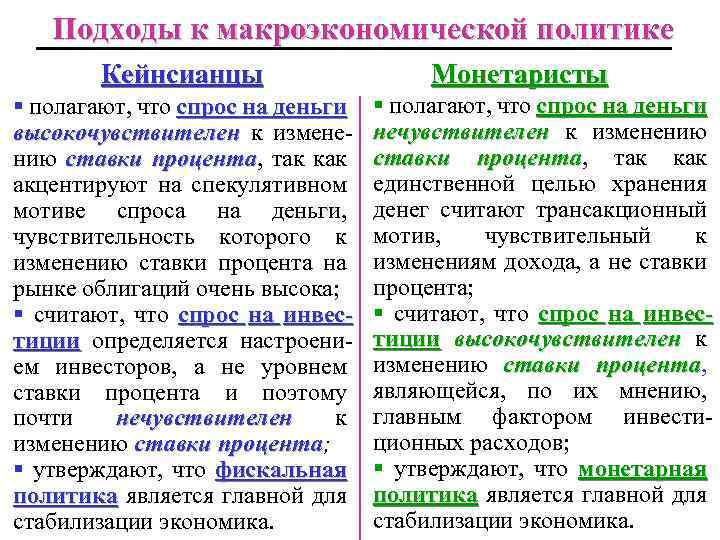 Подходы к макроэкономической политике

Кейнсианцы

▪ полагают, что спрос на деньги высокочувствителен к изменению ставки процента, так как акцентируют на спекулятивном мотиве спроса на деньги, чувствительность которого к изменению ставки процента на рынке облигаций очень высока;

▪ считают, что спрос на инвестиции определяется настроением инвесторов, а не уровнем ставки процента и поэтому почти нечувствителен к изменению ставки процента;

▪ утверждают, что фискальная политика является главной для стабилизации экономика.

Монетаристы

▪ полагают, что спрос на деньги нечувствителен к изменению ставки процента, так как единственной целью хранения денег считают трансакционный мотив, чувствительный к изменениям дохода, а не ставки процента;

▪ считают, что спрос на инвестиции высокочувствителен к изменению ставки процента, являющейся, по их мнению, главным фактором инвестиционных расходов;

▪ утверждают, что монетарная политика является главной для стабилизации экономика.